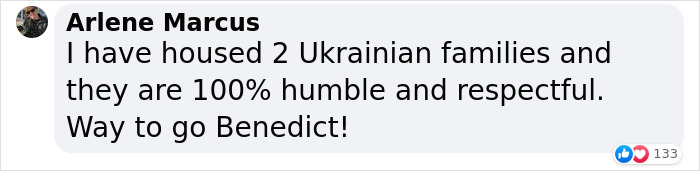 Arlene Marcus
I have housed 2 Ukrainian families and they are 100% humble and respectful. Way to go Benedict!

133